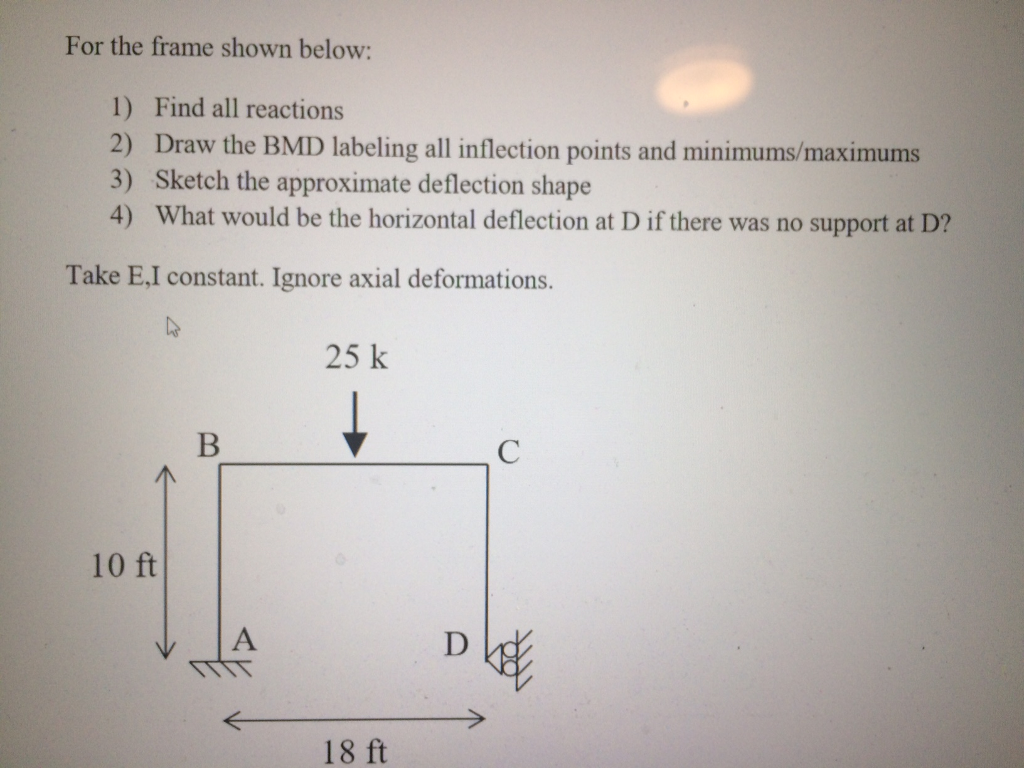 For the frame shown below:

1) Find all reactions
2) Draw the BMD labeling all inflection points and minimums/maximums
3) Sketch the approximate deflection shape
4) What would be the horizontal deflection at D if there was no support at D?

Take E,I constant. Ignore axial deformations.

25 k

B

C

10 ft

A

D

18 ft